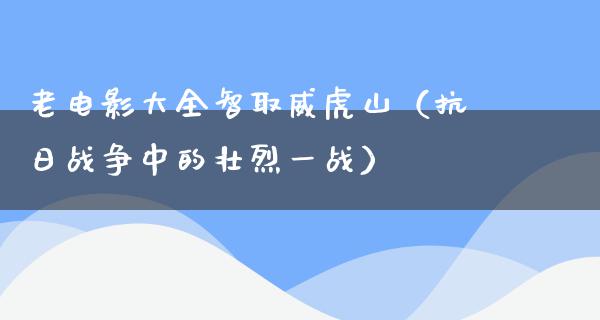 老电影大全智取威虎山（抗日战争中的壮烈一战）